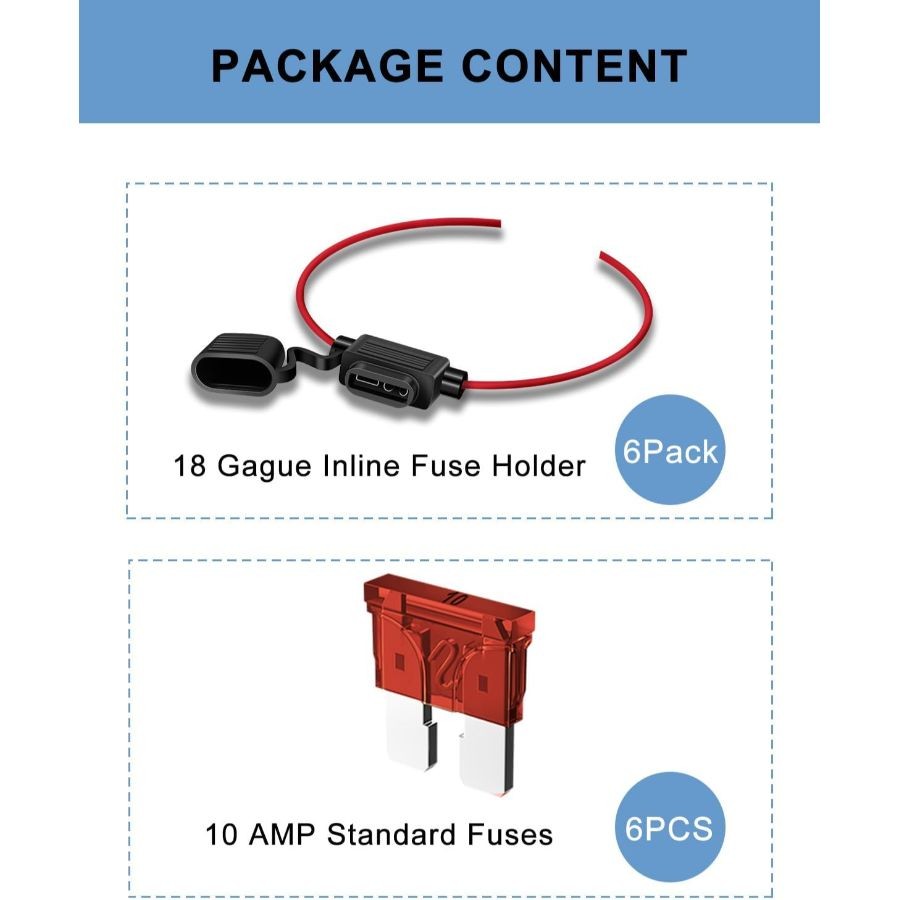 PACKAGE CONTENT

18 Gague Inline Fuse Holder

6Pack

10

10 AMP Standard Fuses

6PCS